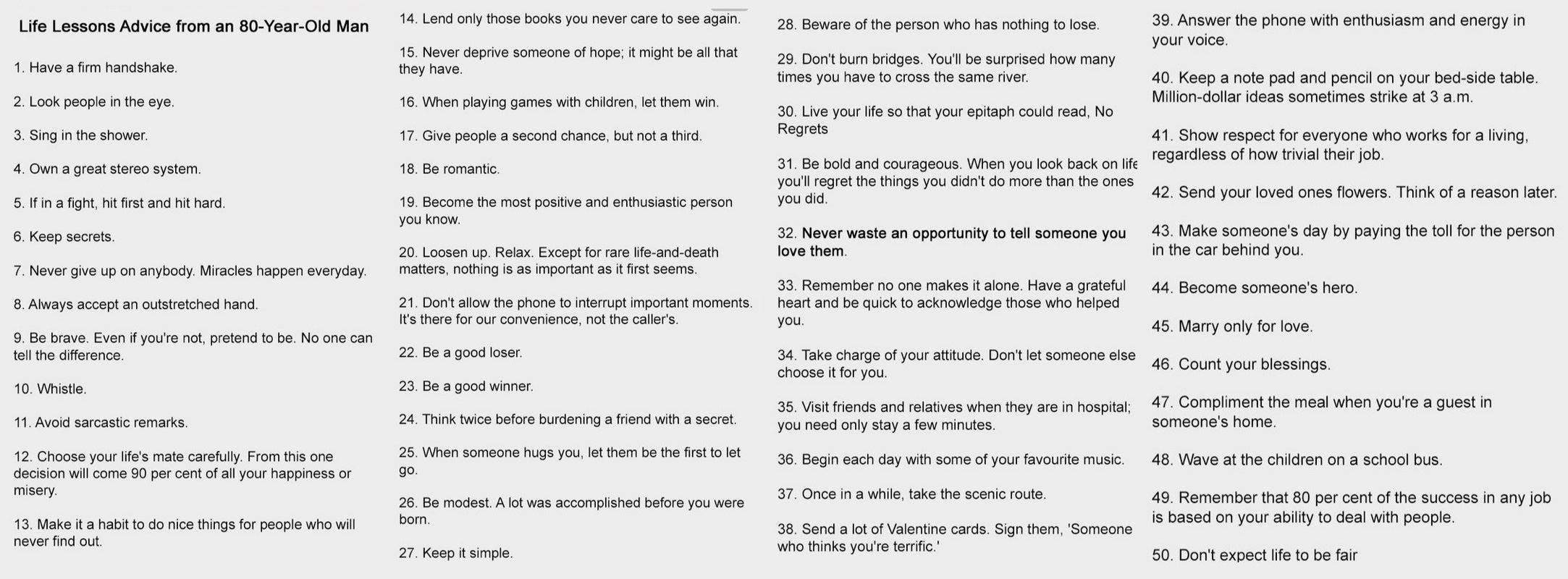 Life Lessons Advice from an 80-Year-Old Man

1. Have a firm handshake.

2. Look people in the eye.

3. Sing in the shower.

4. Own a great stereo system.

5. If in a fight, hit first and hit hard.

6. Keep secrets.

7. Never give up on anybody. Miracles happen everyday.

8. Always accept an outstretched hand.

9. Be brave. Even if you're not, pretend to be. No one can tell the difference.

10. Whistle.

11. Avoid sarcastic remarks.

12. Choose your life's mate carefully. From this one decision will come 90 per cent of all your happiness or misery.

13. Make it a habit to do nice things for people who will never find out.

14. Lend only those books you never care to see again.

15. Never deprive someone of hope; it might be all that they have.

16. When playing games with children, let them win.

17. Give people a second chance, but not a third.

18. Be romantic.

19. Become the most positive and enthusiastic person you know.

20. Loosen up. Relax. Except for rare life-and-death matters, nothing is as important as it first seems.

21. Don't allow the phone to interrupt important moments. It's there for our convenience, not the caller's.

22. Be a good loser.

23. Be a good winner.

24. Think twice before burdening a friend with a secret.

25. When someone hugs you, let them be the first to let go.

26. Be modest. A lot was accomplished before you were born.

27. Keep it simple.

28. Beware of the person who has nothing to lose.

29. Don't burn bridges. You'll be surprised how many times you have to cross the same river.

30. Live your life so that your epitaph could read, No Regrets

31. Be bold and courageous. When you look back on life you'll regret the things you didn't do more than the ones you did.

32. Never waste an opportunity to tell someone you love them.

33. Remember no one makes it alone. Have a grateful heart and be quick to acknowledge those who helped you.

34. Take charge of your attitude. Don't let someone else choose it for you.

35. Visit friends and relatives when they are in hospital; you need only stay a few minutes.

36. Begin each day with some of your favourite music.

37. Once in a while, take the scenic route.

38. Send a lot of Valentine cards. Sign them, 'Someone who thinks you're terrific.'

39. Answer the phone with enthusiasm and energy in your voice.

40. Keep a note pad and pencil on your bed-side table. Million-dollar ideas sometimes strike at 3 a.m.

41. Show respect for everyone who works for a living, regardless of how trivial their job.

42. Send your loved ones flowers. Think of a reason later.

43. Make someone's day by paying the toll for the person in the car behind you.

44. Become someone's hero.

45. Marry only for love.

46. Count your blessings.

47. Compliment the meal when you're a guest in someone's home.

48. Wave at the children on a school bus.

49. Remember that 80 per cent of the success in any job is based on your ability to deal with people.

50. Don't expect life to be fair